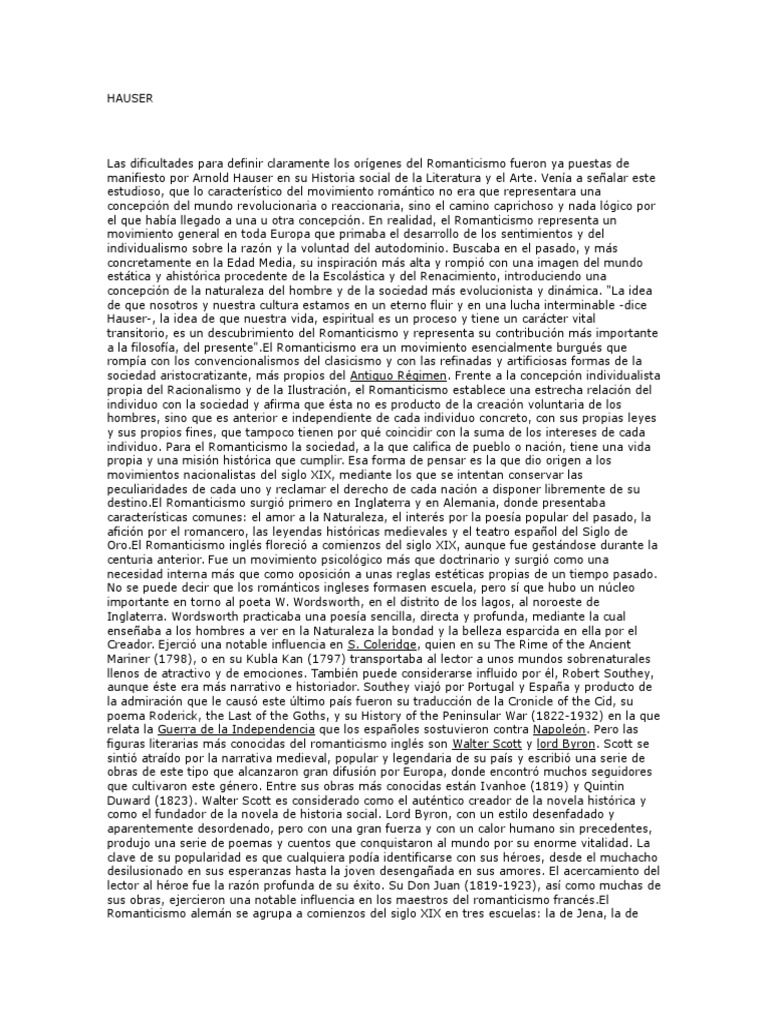 HAUSER

Las dificultades para definir claramente los orígenes del Romanticismo fueron ya puestas de manifiesto por Arnold Hauser en su Historia social de la Literatura y el Arte. Venía a señalar este estudioso, que lo característico del movimiento romántico no era que representara una concepción del mundo revolucionaria o reaccionaria, sino el camino caprichoso y nada lógico por el que había llegado a una u otra concepción. En realidad, el Romanticismo representa un movimiento general en toda Europa que primaba el desarrollo de los sentimientos y del individualismo sobre la razón y la voluntad del autodominio. Buscaba en el pasado, y más concretamente en la Edad Media, su inspiración más alta y rompió con una imagen del mundo estática y ahistórica procedente de la Escolástica y del Renacimiento, introduciendo una concepción de la naturaleza del hombre y de la sociedad más evolucionista y dinámica. "La idea de que nosotros y nuestra cultura estamos en un eterno fluir y en una lucha interminable -dice Hauser-, la idea de que nuestra vida, espiritual es un proceso y tiene un carácter vital transitorio, es un descubrimiento del Romanticismo y representa su contribución más importante a la filosofía, del presente".El Romanticismo era un movimiento esencialmente burgués que rompía con los convencionalismos del clasicismo y con las refinadas y artificiosas formas de la sociedad aristocratizante, más propios del Antiguo Régimen. Frente a la concepción individualista propia del Racionalismo y de la Ilustración, el Romanticismo establece una estrecha relación del individuo con la sociedad y afirma que ésta no es producto de la creación voluntaria de los hombres, sino que es anterior e independiente de cada individuo concreto, con sus propias leyes y sus propios fines, que tampoco tienen por qué coincidir con la suma de los intereses de cada individuo. Para el Romanticismo la sociedad, a la que califica de pueblo o nación, tiene una vida propia y una misión histórica que cumplir. Esa forma de pensar es la que dio origen a los movimientos nacionalistas del siglo XIX, mediante los que se intentan conservar las peculiaridades de cada uno y reclamar el derecho de cada nación a disponer libremente de su destino.El Romanticismo surgió primero en Inglaterra y en Alemania, donde presentaba características comunes: el amor a la Naturaleza, el interés por la poesía popular del pasado, la afición por el romancero, las leyendas históricas medievales y el teatro español del Siglo de Oro.El Romanticismo inglés floreció a comienzos del siglo XIX, aunque fue gestándose durante la centuria anterior. Fue un movimiento psicológico más que doctrinario y surgió como una necesidad interna más que como oposición a unas reglas estéticas propias de un tiempo pasado. No se puede decir que los románticos ingleses formasen escuela, pero sí que hubo un núcleo importante en torno al poeta W. Wordsworth, en el distrito de los lagos, al noroeste de Inglaterra. Wordsworth practicaba una poesía sencilla, directa y profunda, mediante la cual enseñaba a los hombres a ver en la Naturaleza la bondad y la belleza esparcida en ella por el Creador. Ejerció una notable influencia en S. Coleridge, quien en su The Rime of the Ancient Mariner (1798), o en su Kubla Kan (1797) transportaba al lector a unos mundos sobrenaturales llenos de atractivo y de emociones. También puede considerarse influido por él, Robert Southey, aunque éste era más narrativo e historiador. Southey viajó por Portugal y España y producto de la admiración que le causó este último país fueron su traducción de la Cronicle of the Cid, su poema Roderick, the Last of the Goths, y su History of the Peninsular War (1822-1932) en la que relata la Guerra de la Independencia que los españoles sostuvieron contra Napoleón. Pero las figuras literarias más conocidas del romanticismo inglés son Walter Scott y lord Byron. Scott se sintió atraído por la narrativa medieval, popular y legendaria de su país y escribió una serie de obras de este tipo que alcanzaron gran difusión por Europa, donde encontró muchos seguidores que cultivaron este género. Entre sus obras más conocidas están Ivanhoe (1819) y Quintin Duward (1823). Walter Scott es considerado como el auténtico creador de la novela histórica y como el fundador de la novela de historia social. Lord Byron, con un estilo desenfadado y aparentemente desordenado, pero con una gran fuerza y con un calor humano sin precedentes, produjo una serie de poemas y cuentos que conquistaron al mundo por su enorme vitalidad. La clave de su popularidad es que cualquiera podía identificarse con sus héroes, desde el muchacho desilusionado en sus esperanzas hasta la joven desengañada en sus amores. El acercamiento del lector al héroe fue la razón profunda de su éxito. Su Don Juan (1819-1923), así como muchas de sus obras, ejercieron una notable influencia en los maestros del romanticismo francés.El Romanticismo alemán se agrupa a comienzos del siglo XIX en tres escuelas: la de Jena, la de